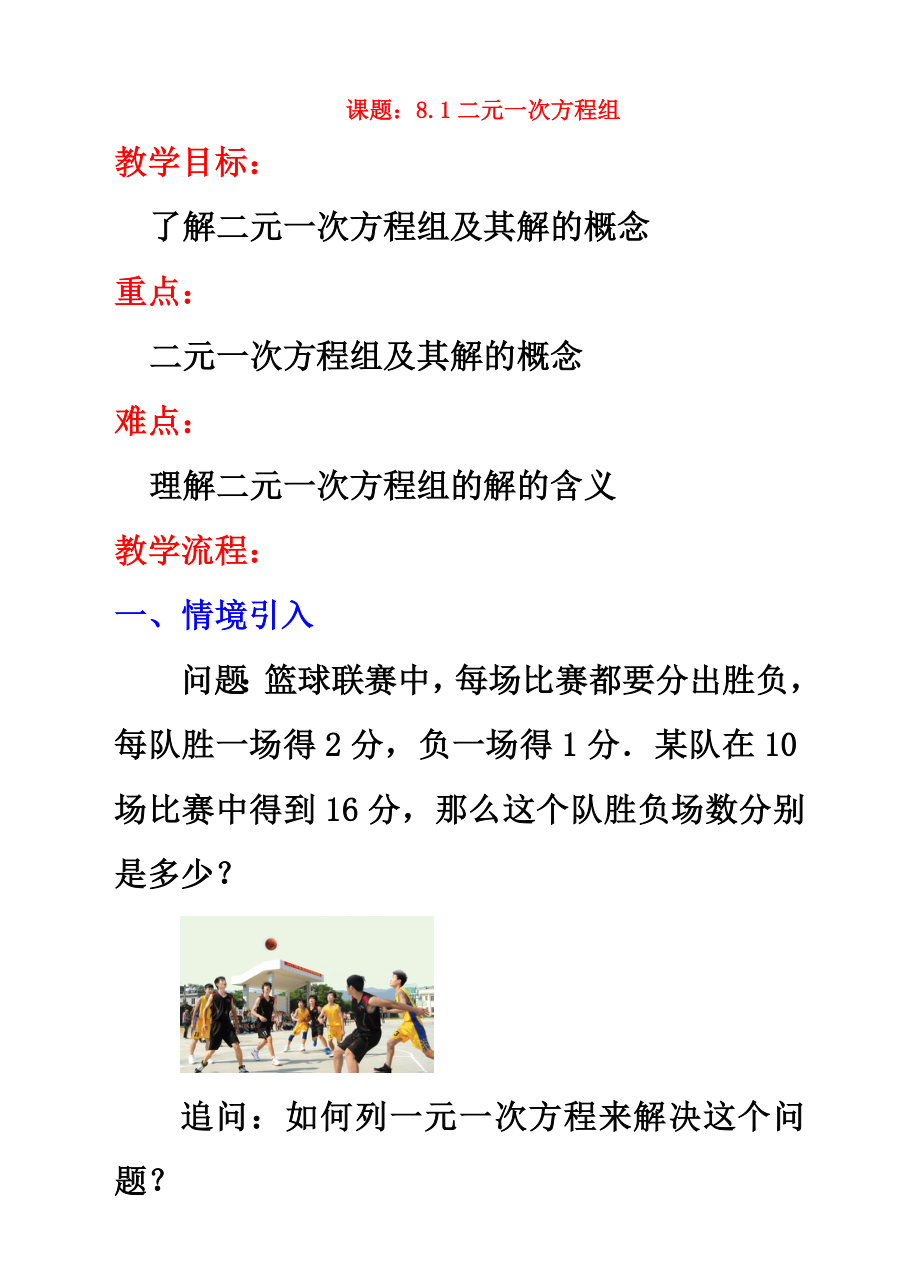 课题：8.1 二元一次方程组

教学目标：

了解二元一次方程组及其解的概念

重点：

二元一次方程组及其解的概念

难点：

理解二元一次方程组的解的含义

教学流程：

一、情境引入

问题 篮球联赛中，每场比赛都要分出胜负，每队胜一场得 2 分，负一场得 1 分．某队在 10 场比赛中得到 16 分，那么这个队胜负场数分别是多少？

追问：如何列一元一次方程来解决这个问题？